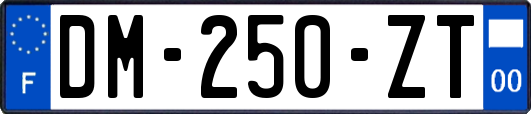 F

DM-250-ZT

00